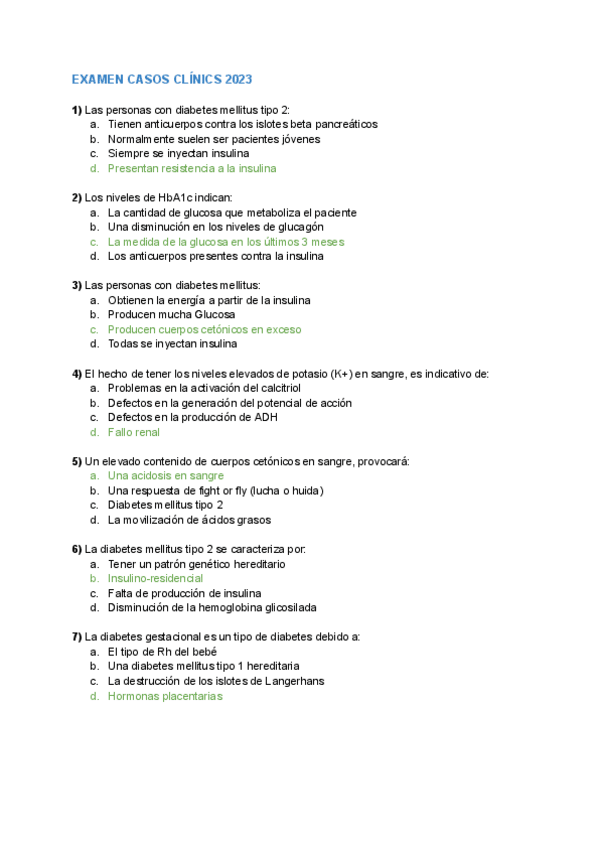 EXAMEN CASOS CLÍNICS 2023

1) Las personas con diabetes mellitus tipo 2:
a. Tienen anticuerpos contra los islotes beta pancreáticos
b. Normalmente suelen ser pacientes jóvenes
c. Siempre se inyectan insulina
d. Presentan resistencia a la insulina

2) Los niveles de HbA1c indican:
a. La cantidad de glucosa que metaboliza el paciente
b. Una disminución en los niveles de glucagón
c. La medida de la glucosa en los últimos 3 meses
d. Los anticuerpos presentes contra la insulina

3) Las personas con diabetes mellitus:
a. Obtienen la energía a partir de la insulina
b. Producen mucha Glucosa
c. Producen cuerpos cetónicos en exceso
d. Todas se inyectan insulina

4) El hecho de tener los niveles elevados de potasio (K+) en sangre, es indicativo de:
a. Problemas en la activación del calcitriol
b. Defectos en la generación del potencial de acción
c. Defectos en la producción de ADH
d. Fallo renal

5) Un elevado contenido de cuerpos cetónicos en sangre, provocará:
a. Una acidosis en sangre
b. Una respuesta de fight or fly (lucha o huida)
c. Diabetes mellitus tipo 2
d. La movilización de ácidos grasos

6) La diabetes mellitus tipo 2 se caracteriza por:
a. Tener un patrón genético hereditario
b. Insulino-residencial
c. Falta de producción de insulina
d. Disminución de la hemoglobina glicosilada

7) La diabetes gestacional es un tipo de diabetes debido a:
a. El tipo de Rh del bebé
b. Una diabetes mellitus tipo 1 hereditaria
c. La destrucción de los islotes de Langerhans
d. Hormonas placentarias